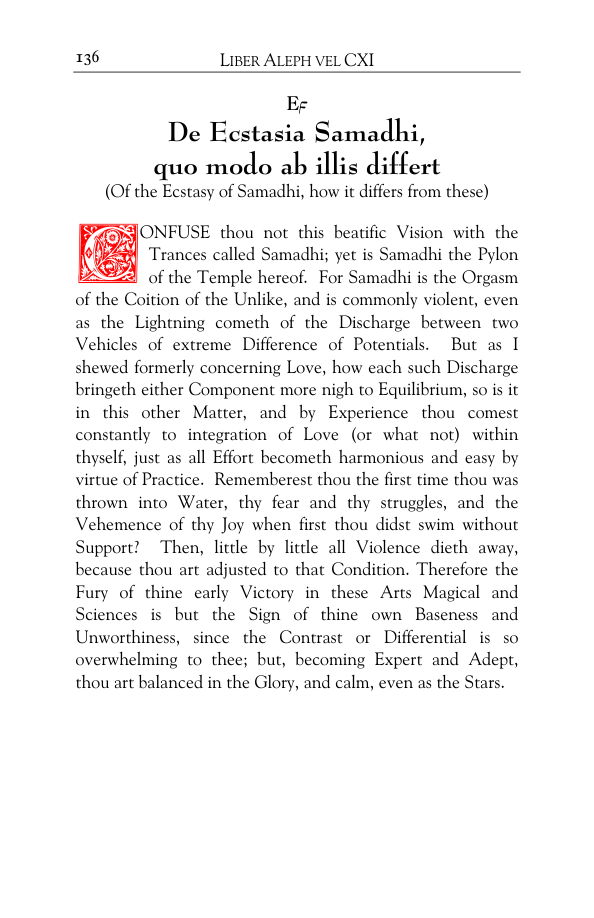 136 LIBER ALEPH VEL CXI

Eϝ

De Ecstasia Samadhi, quo modo ab illis differt

(Of the Ecstasy of Samadhi, how it differs from these)

CONFUSE thou not this beatific Vision with the Trances called Samadhi; yet is Samadhi the Pylon of the Temple hereof. For Samadhi is the Orgasm of the Coition of the Unlike, and is commonly violent, even as the Lightning cometh of the Discharge between two Vehicles of extreme Difference of Potentials. But as I shewed formerly concerning Love, how each such Discharge bringeth either Component more nigh to Equilibrium, so is it in this other Matter, and by Experience thou comest constantly to integration of Love (or what not) within thyself, just as all Effort becometh harmonious and easy by virtue of Practice. Rememberest thou the first time thou was thrown into Water, thy fear and thy struggles, and the Vehemence of thy Joy when first thou didst swim without Support? Then, little by little all Violence dieth away, because thou art adjusted to that Condition. Therefore the Fury of thine early Victory in these Arts Magical and Sciences is but the Sign of thine own Baseness and Unworthiness, since the Contrast or Differential is so overwhelming to thee; but, becoming Expert and Adept, thou art balanced in the Glory, and calm, even as the Stars.